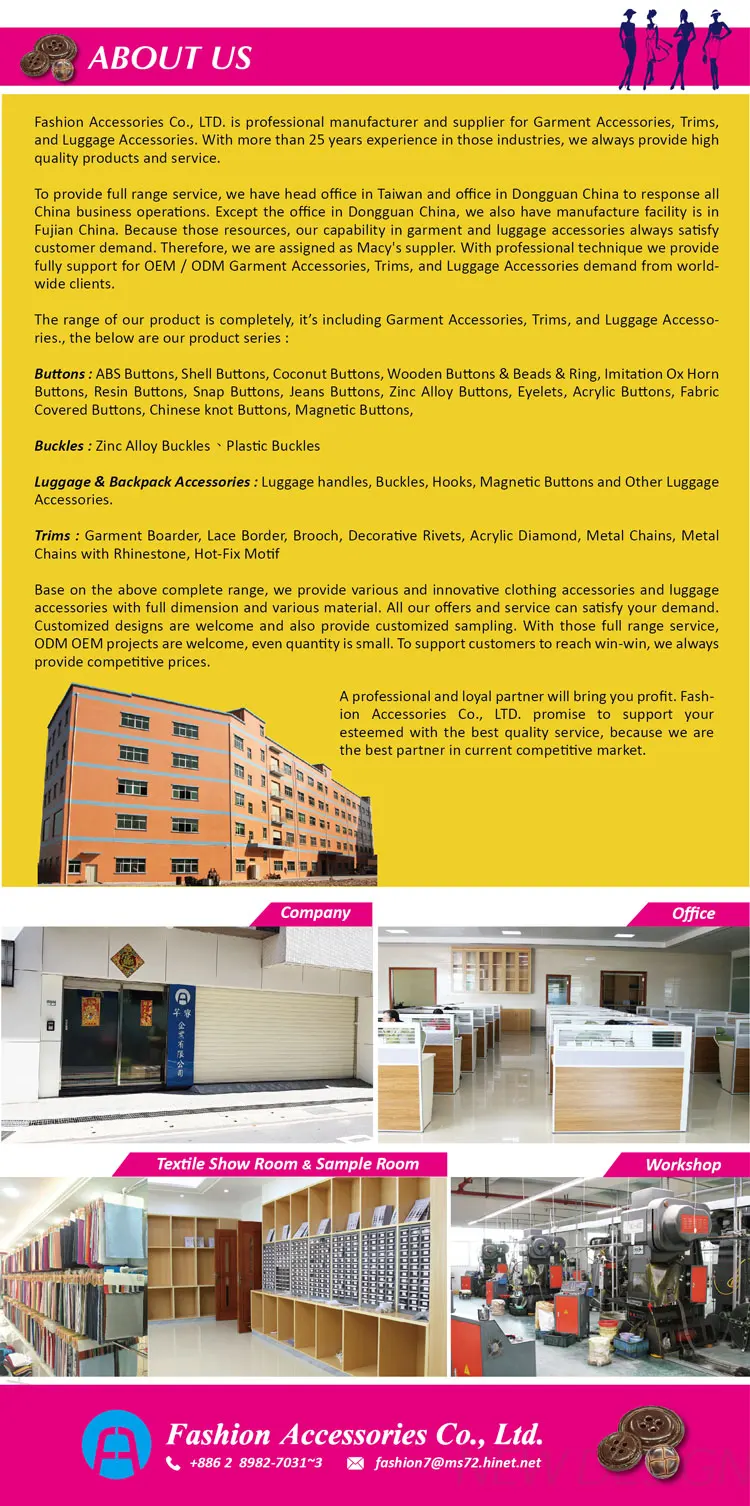 ABOUT US

Fashion Accessories Co., LTD. is professional manufacturer and supplier for Garment Accessories, Trims, and Luggage Accessories. With more than 25 years experience in those industries, we always provide high quality products and service.

To provide full range service, we have head office in Taiwan and office in Dongguan China to response all China business operations. Except the office in Dongguan China, we also have manufacture facility is in Fujian China. Because those resources, our capability in garment and luggage accessories always satisfy customer demand. Therefore, we are assigned as Macy's suppler. With professional technique we provide fully support for OEM / ODM Garment Accessories, Trims, and Luggage Accessories demand from worldwide clients.

The range of our product is completely, it's including Garment Accessories, Trims, and Luggage Accessories., the below are our product series :

Buttons : ABS Buttons, Shell Buttons, Coconut Buttons, Wooden Buttons & Beads & Ring, Imitation Ox Horn Buttons, Resin Buttons, Snap Buttons, Jeans Buttons, Zinc Alloy Buttons, Eyelets, Acrylic Buttons, Fabric Covered Buttons, Chinese knot Buttons, Magnetic Buttons,

Buckles : Zinc Alloy Buckles 、Plastic Buckles

Luggage & Backpack Accessories : Luggage handles, Buckles, Hooks, Magnetic Buttons and Other Luggage Accessories.

Trims : Garment Boarder, Lace Border, Brooch, Decorative Rivets, Acrylic Diamond, Metal Chains, Metal Chains with Rhinestone, Hot-Fix Motif

Base on the above complete range, we provide various and innovative clothing accessories and luggage accessories with full dimension and various material. All our offers and service can satisfy your demand. Customized designs are welcome and also provide customized sampling. With those full range service, ODM OEM projects are welcome, even quantity is small. To support customers to reach win-win, we always provide competitive prices.

A professional and loyal partner will bring you profit. Fashion Accessories Co., LTD. promise to support your esteemed with the best quality service, because we are the best partner in current competitive market.

Company

Office

Textile Show Room & Sample Room

Workshop

Fashion Accessories Co., Ltd.
+886 2 8982-7031~3 fashion7@ms72.hinet.net